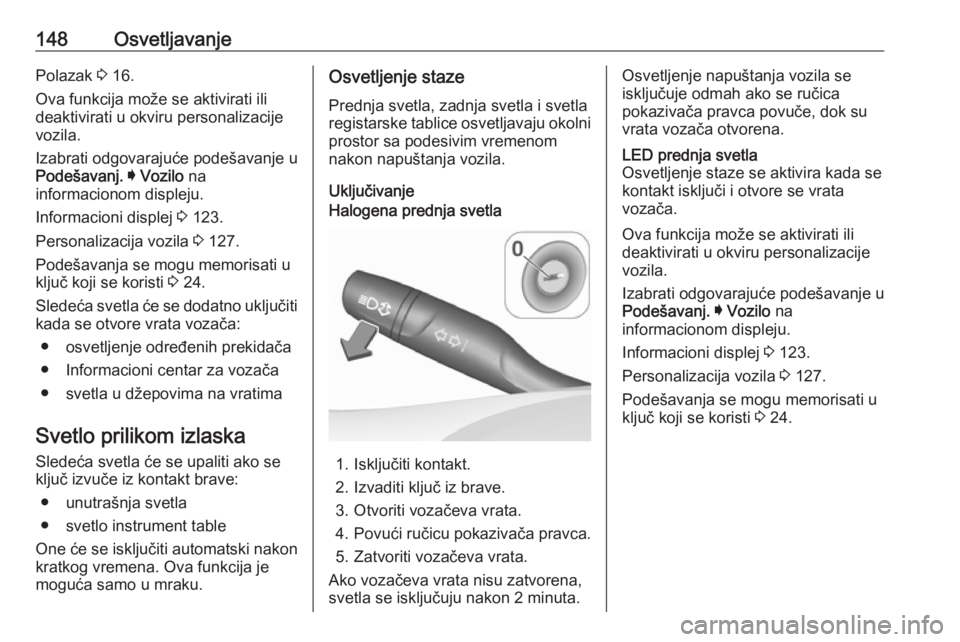 148 Osvetljavanje

Polazak ⇨ 16.

Ova funkcija može se aktivirati ili deaktivirati u okviru personalizacije vozila.

Izabrati odgovarajuće podešavanje u Podešavanj. ➧ Vozilo na informacionom displeju.

Informacioni displej ⇨ 123.

Personalizacija vozila ⇨ 127.

Podešavanja se mogu memorisati u ključ koji se koristi ⇨ 24.

Sledeća svetla će se dodatno uključiti kada se otvore vrata vozača:

● osvetljenje određenih prekidača
● Informacioni centar za vozača
● svetla u džepovima na vratima

Svetlo prilikom izlaska

Sledeća svetla će se upaliti ako se ključ izvuče iz kontakt brave:

● unutrašnja svetla
● svetlo instrument table

One će se isključiti automatski nakon kratkog vremena. Ova funkcija je moguća samo u mraku.

Osvetljenje staze

Prednja svetla, zadnja svetla i svetla registarske tablice osvetljavaju okolni prostor sa podesivim vremenom nakon napuštanja vozila.

Uključivanje
Halogena prednja svetla

0

1. Isključiti kontakt.
2. Izvaditi ključ iz brave.
3. Otvoriti vozačeva vrata.
4. Povući ručicu pokazivača pravca.
5. Zatvoriti vozačeva vrata.

Ako vozačeva vrata nisu zatvorena, svetla se isključuju nakon 2 minuta.

Osvetljenje napuštanja vozila se isključuje odmah ako se ručica pokazivača pravca povuče, dok su vrata vozača otvorena.

LED prednja svetla
Osvetljenje staze se aktivira kada se kontakt isključi i otvore se vrata vozača.

Ova funkcija može se aktivirati ili deaktivirati u okviru personalizacije vozila.

Izabrati odgovarajuće podešavanje u Podešavanj. ➧ Vozilo na informacionom displeju.

Informacioni displej ⇨ 123.

Personalizacija vozila ⇨ 127.

Podešavanja se mogu memorisati u ključ koji se koristi ⇨ 24.

carmanualsonline.info